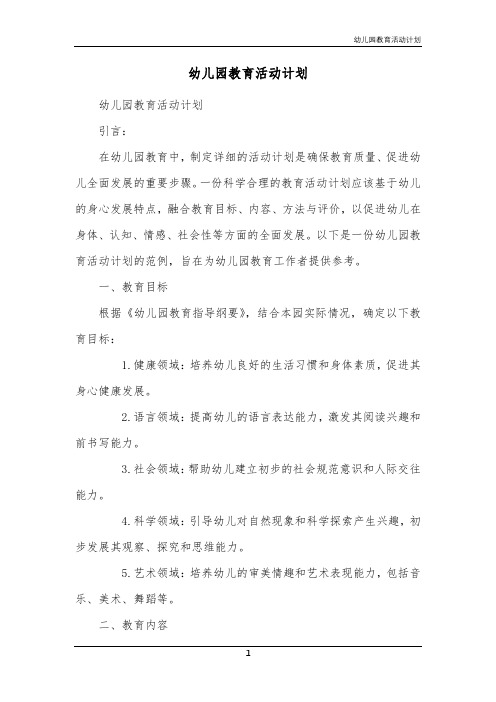 幼儿园教育活动计划

幼儿园教育活动计划

幼儿园教育活动计划

引言：

在幼儿园教育中，制定详细的活动计划是确保教育质量、促进幼儿全面发展的重要步骤。一份科学合理的教育活动计划应该基于幼儿的身心发展特点，融合教育目标、内容、方法与评价，以促进幼儿在身体、认知、情感、社会性等方面的全面发展。以下是一份幼儿园教育活动计划的范例，旨在为幼儿园教育工作者提供参考。

一、教育目标

根据《幼儿园教育指导纲要》，结合本园实际情况，确定以下教育目标：

1. 健康领域：培养幼儿良好的生活习惯和身体素质，促进其身心健康发展。

2. 语言领域：提高幼儿的语言表达能力，激发其阅读兴趣和前书写能力。

3. 社会领域：帮助幼儿建立初步的社会规范意识和人际交往能力。

4. 科学领域：引导幼儿对自然现象和科学探索产生兴趣，初步发展其观察、探究和思维能力。

5. 艺术领域：培养幼儿的审美情趣和艺术表现能力，包括音乐、美术、舞蹈等。

二、教育内容

1